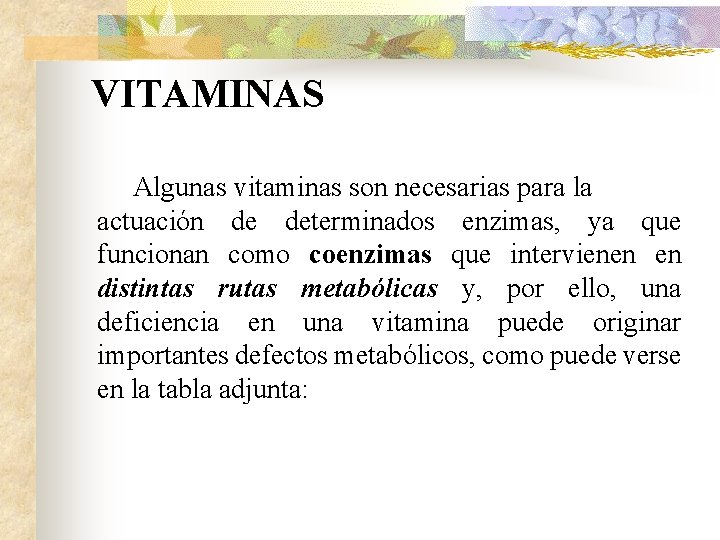 VITAMINAS

Algunas vitaminas son necesarias para la actuación de determinados enzimas, ya que funcionan como coenzimas que intervienen en distintas rutas metabólicas y, por ello, una deficiencia en una vitamina puede originar importantes defectos metabólicos, como puede verse en la tabla adjunta: